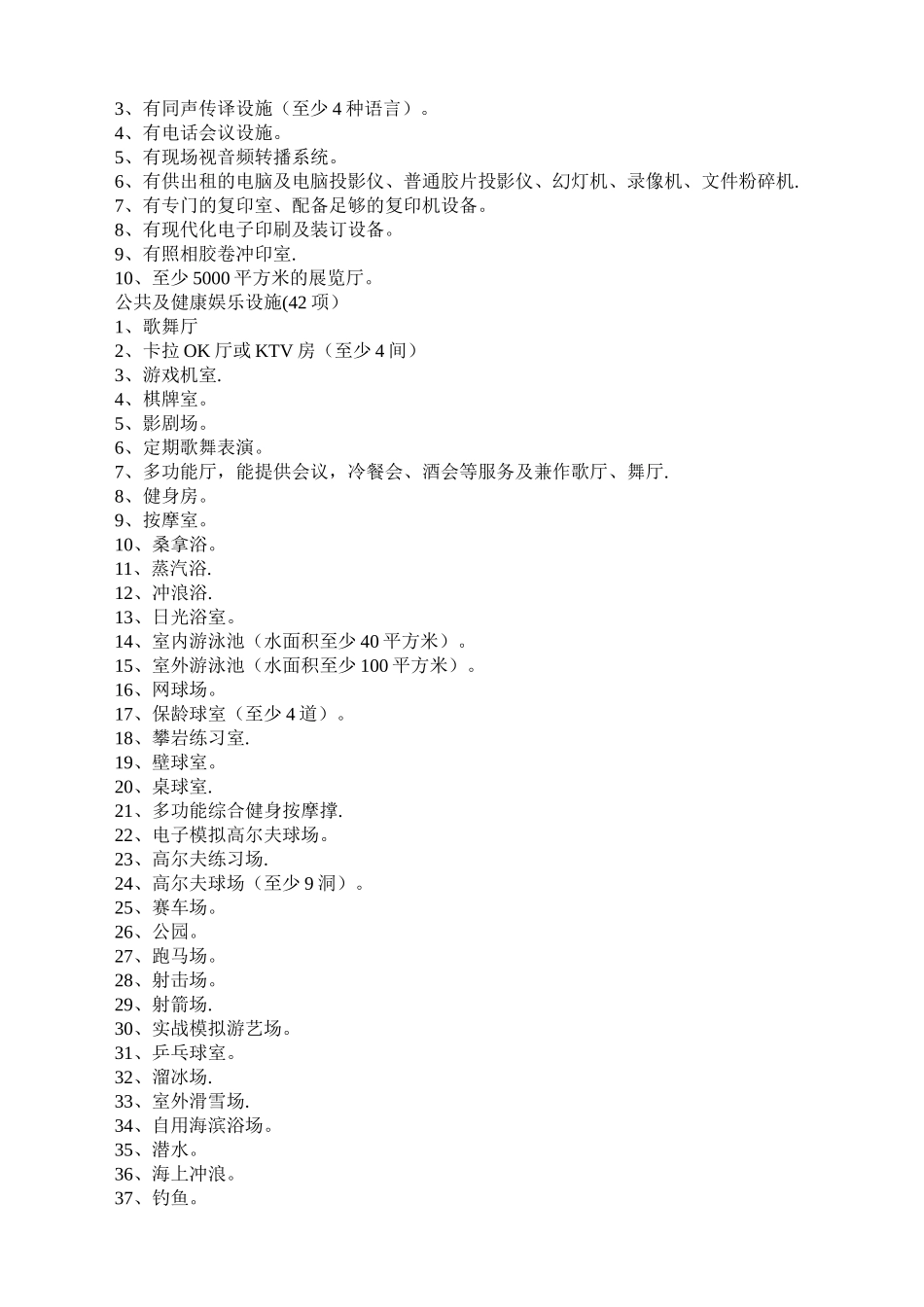 3、有同声传译设施（至少 4 种语言）。
4、有电话会议设施。
5、有现场视音频转播系统。
6、有供出租的电脑及电脑投影仪、普通胶片投影仪、幻灯机、录像机、文件粉碎机.
7、有专门的复印室、配备足够的复印机设备。
8、有现代化电子印刷及装订设备。
9、有照相胶卷冲印室.
10、至少 5000 平方米的展览厅。
公共及健康娱乐设施(42 项）
1、歌舞厅
2、卡拉 OK 厅或 KTV 房（至少 4 间）
3、游戏机室.
4、棋牌室。
5、影剧场。
6、定期歌舞表演。
7、多功能厅，能提供会议，冷餐会、酒会等服务及兼作歌厅、舞厅.
8、健身房。
9、按摩室。
10、桑拿浴。
11、蒸汽浴.
12、冲浪浴.
13、日光浴室。
14、室内游泳池（水面积至少 40 平方米）。
15、室外游泳池（水面积至少 100 平方米）。
16、网球场。
17、保龄球室（至少 4 道）。
18、攀岩练习室.
19、壁球室。
20、桌球室.
21、多功能综合健身按摩撑.
22、电子模拟高尔夫球场。
23、高尔夫练习场.
24、高尔夫球场（至少 9 洞）。
25、赛车场。
26、公园。
27、跑马场。
28、射击场。
29、射箭场.
30、实战模拟游艺场。
31、乒乓球室。
32、溜冰场.
33、室外滑雪场.
34、自用海滨浴场。
35、潜水。
36、海上冲浪。
37、钓鱼。